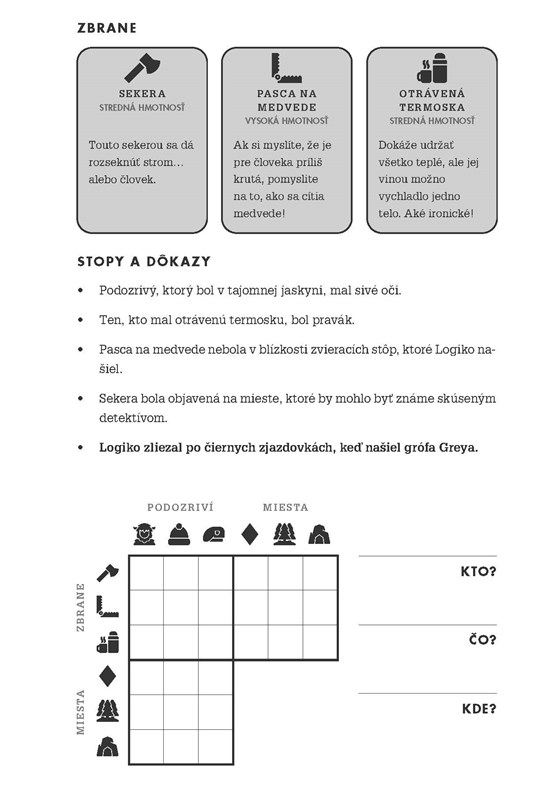 ZBRANE

SEKERA
STREDNÁ HMOTNOSŤ

Touto sekerou sa dá rozseknúť strom… alebo človek.

PASCA NA MEDVEDE
VYSOKÁ HMOTNOSŤ

Ak si myslíte, že je pre človeka príliš krutá, pomyslite na to, ako sa cítia medvede!

OTRÁVENÁ TERMOSKA
STREDNÁ HMOTNOSŤ

Dokáže udržať všetko teplé, ale jej vinou možno vychladlo jedno telo. Aké ironické!

STOPY A DÔKAZY

• Podozrivý, ktorý bol v tajomnej jaskyni, mal sivé oči.

• Ten, kto mal otrávenú termosku, bol pravák.

• Pasca na medvede nebola v blízkosti zvieracích stôp, ktoré Logiko našiel.

• Sekera bola objavená na mieste, ktoré by mohlo byť známe skúseným detektívom.

• Logiko zliezal po čiernych zjazdovkách, keď našiel grófa Greya.

PODOZRIVÍ

MIESTA

ZBRANE

MIESTA

KTO?

ČO?

KDE?